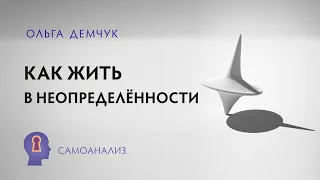 ОЛЬГА ДЕМЧУК

КАК ЖИТЬ
В НЕОПРЕДЕЛЁННОСТИ

САМОАНАЛИЗ